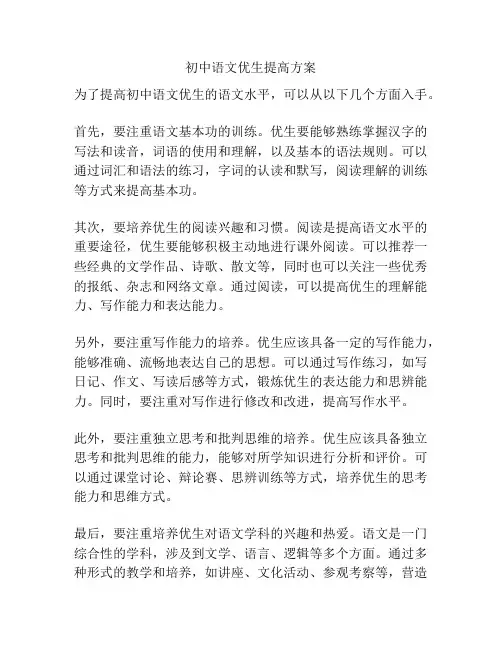 初中语文优生提高方案

为了提高初中语文优生的语文水平，可以从以下几个方面入手。

首先，要注重语文基本功的训练。优生要能够熟练掌握汉字的写法和读音，词语的使用和理解，以及基本的语法规则。可以通过词汇和语法的练习，字词的认读和默写，阅读理解的训练等方式来提高基本功。

其次，要培养优生的阅读兴趣和习惯。阅读是提高语文水平的重要途径，优生要能够积极主动地进行课外阅读。可以推荐一些经典的文学作品、诗歌、散文等，同时也可以关注一些优秀的报纸、杂志和网络文章。通过阅读，可以提高优生的理解能力、写作能力和表达能力。

另外，要注重写作能力的培养。优生应该具备一定的写作能力，能够准确、流畅地表达自己的思想。可以通过写作练习，如写日记、作文、写读后感等方式，锻炼优生的表达能力和思辨能力。同时，要注重对写作进行修改和改进，提高写作水平。

此外，要注重独立思考和批判思维的培养。优生应该具备独立思考和批判思维的能力，能够对所学知识进行分析和评价。可以通过课堂讨论、辩论赛、思辨训练等方式，培养优生的思考能力和思维方式。

最后，要注重培养优生对语文学科的兴趣和热爱。语文是一门综合性的学科，涉及到文学、语言、逻辑等多个方面。通过多种形式的教学和培养，如讲座、文化活动、参观考察等，营造